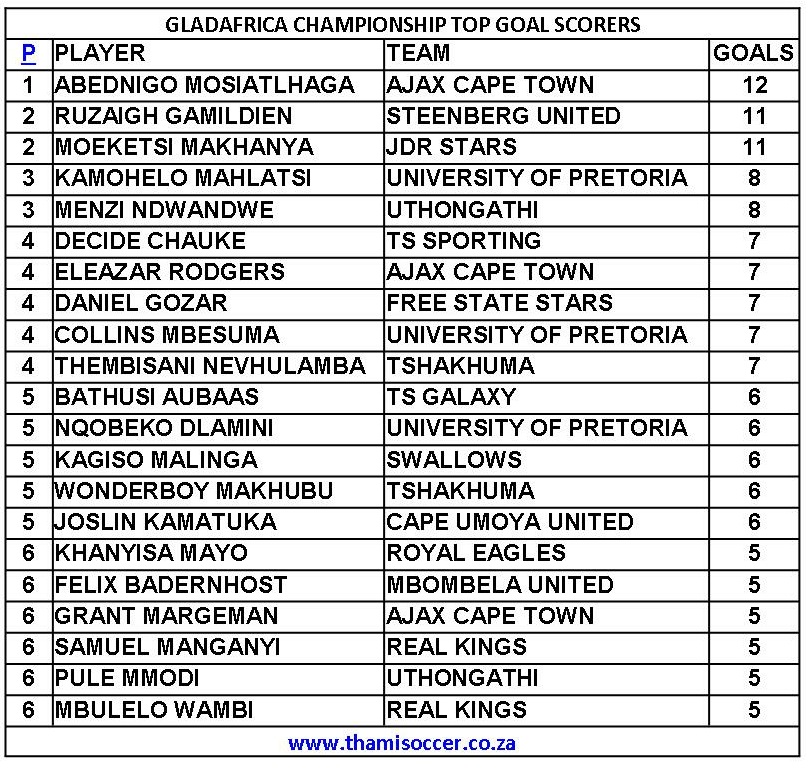 GLADAFRICA CHAMPIONSHIP TOP GOAL SCORERS

| P | PLAYER | TEAM | GOALS |
|---|---|---|---|
| 1 | ABEDNIGO MOSIATLHAGA | AJAX CAPE TOWN | 12 |
| 2 | RUZAIGH GAMILDIEN | STEENBERG UNITED | 11 |
| 2 | MOEKETSI MAKHANYA | JDR STARS | 11 |
| 3 | KAMOHELO MAHLATSI | UNIVERSITY OF PRETORIA | 8 |
| 3 | MENZI NDWANDWE | UTHONGATHI | 8 |
| 4 | DECIDE CHAUKE | TS SPORTING | 7 |
| 4 | ELEAZAR RODGERS | AJAX CAPE TOWN | 7 |
| 4 | DANIEL GOZAR | FREE STATE STARS | 7 |
| 4 | COLLINS MBESUMA | UNIVERSITY OF PRETORIA | 7 |
| 4 | THEMBISANI NEVHULAMBA | TSHAKHUMA | 7 |
| 5 | BATHUSI AUBAAS | TS GALAXY | 6 |
| 5 | NQOBEKO DLAMINI | UNIVERSITY OF PRETORIA | 6 |
| 5 | KAGISO MALINGA | SWALLOWS | 6 |
| 5 | WONDERBOY MAKHUBU | TSHAKHUMA | 6 |
| 5 | JOSLIN KAMATUKA | CAPE UMOYA UNITED | 6 |
| 6 | KHANYISA MAYO | ROYAL EAGLES | 5 |
| 6 | FELIX BADERNHOST | MBOMBELA UNITED | 5 |
| 6 | GRANT MARGEMAN | AJAX CAPE TOWN | 5 |
| 6 | SAMUEL MANGANYI | REAL KINGS | 5 |
| 6 | PULE MMODI | UTHONGATHI | 5 |
| 6 | MBULELO WAMBI | REAL KINGS | 5 |

www.thamisoccer.co.za